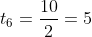 $t_6 = \frac{10}{2} = 5$